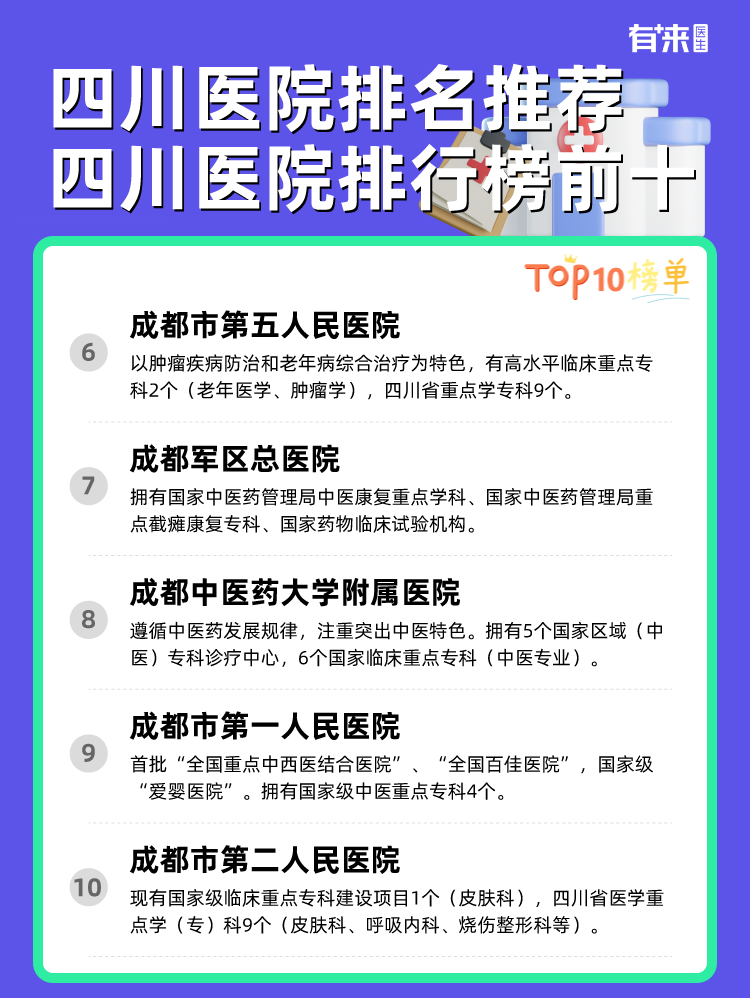 有来医生

四川医院排名推荐
四川医院排行榜前十

TOP10榜单

6
成都市第五人民医院
以肿瘤疾病防治和老年病综合治疗为特色，有高水平临床重点专科2个（老年医学、肿瘤学），四川省重点学专科9个。

7
成都军区总医院
拥有国家中医药管理局中医康复重点学科、国家中医药管理局重点截瘫康复专科、国家药物临床试验机构。

8
成都中医药大学附属医院
遵循中医药发展规律，注重突出中医特色。拥有5个国家区域（中医）专科诊疗中心，6个国家临床重点专科（中医专业）。

9
成都市第一人民医院
首批“全国重点中西医结合医院”、“全国百佳医院”，国家级“爱婴医院”。拥有国家级中医重点专科4个。

10
成都市第二人民医院
现有国家级临床重点专科建设项目1个（皮肤科），四川省医学重点学（专）科9个（皮肤科、呼吸内科、烧伤整形科等）。